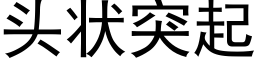 头状突起